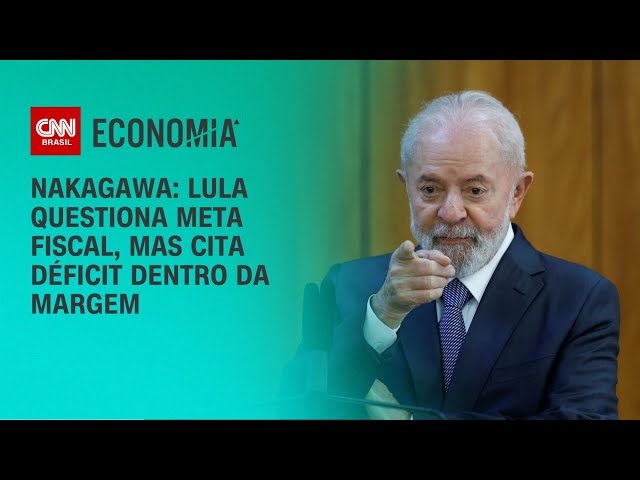 CNN BRASIL ECONOMIA

NAKAGAWA: LULA QUESTIONA META FISCAL, MAS CITA DÉFICIT DENTRO DA MARGEM